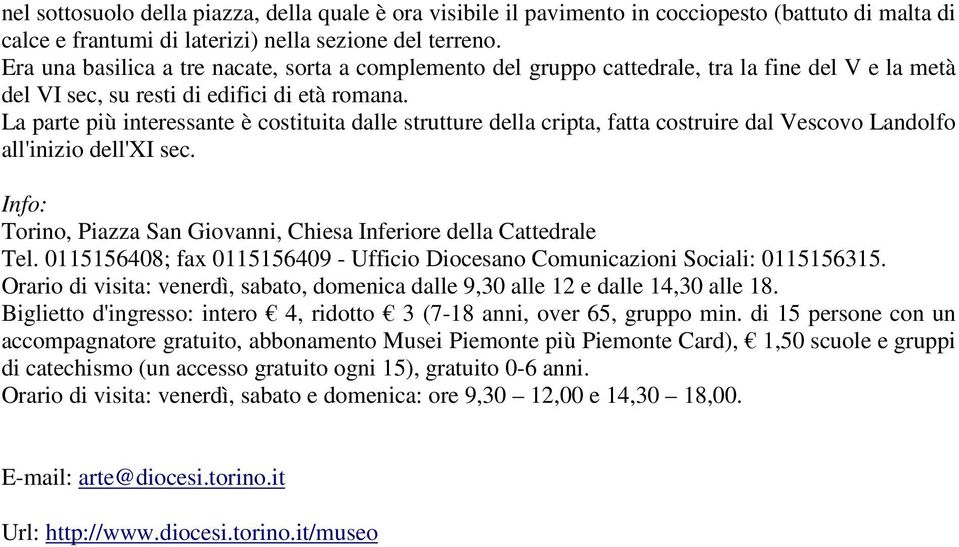 nel sottosuolo della piazza, della quale è ora visibile il pavimento in cocciopesto (battuto di malta di calce e frantumi di laterizi) nella sezione del terreno.
Era una basilica a tre nacate, sorta a complemento del gruppo cattedrale, tra la fine del V e la metà del VI sec, su resti di edifici di età romana.
La parte più interessante è costituita dalle strutture della cripta, fatta costruire dal Vescovo Landolfo all'inizio dell'XI sec.

Info:
Torino, Piazza San Giovanni, Chiesa Inferiore della Cattedrale
Tel. 0115156408; fax 0115156409 - Ufficio Diocesano Comunicazioni Sociali: 0115156315.
Orario di visita: venerdì, sabato, domenica dalle 9,30 alle 12 e dalle 14,30 alle 18.
Biglietto d'ingresso: intero € 4, ridotto € 3 (7-18 anni, over 65, gruppo min. di 15 persone con un accompagnatore gratuito, abbonamento Musei Piemonte più Piemonte Card), € 1,50 scuole e gruppi di catechismo (un accesso gratuito ogni 15), gratuito 0-6 anni.
Orario di visita: venerdì, sabato e domenica: ore 9,30 – 12,00 e 14,30 – 18,00.

E-mail: arte@diocesi.torino.it

Url: http://www.diocesi.torino.it/museo